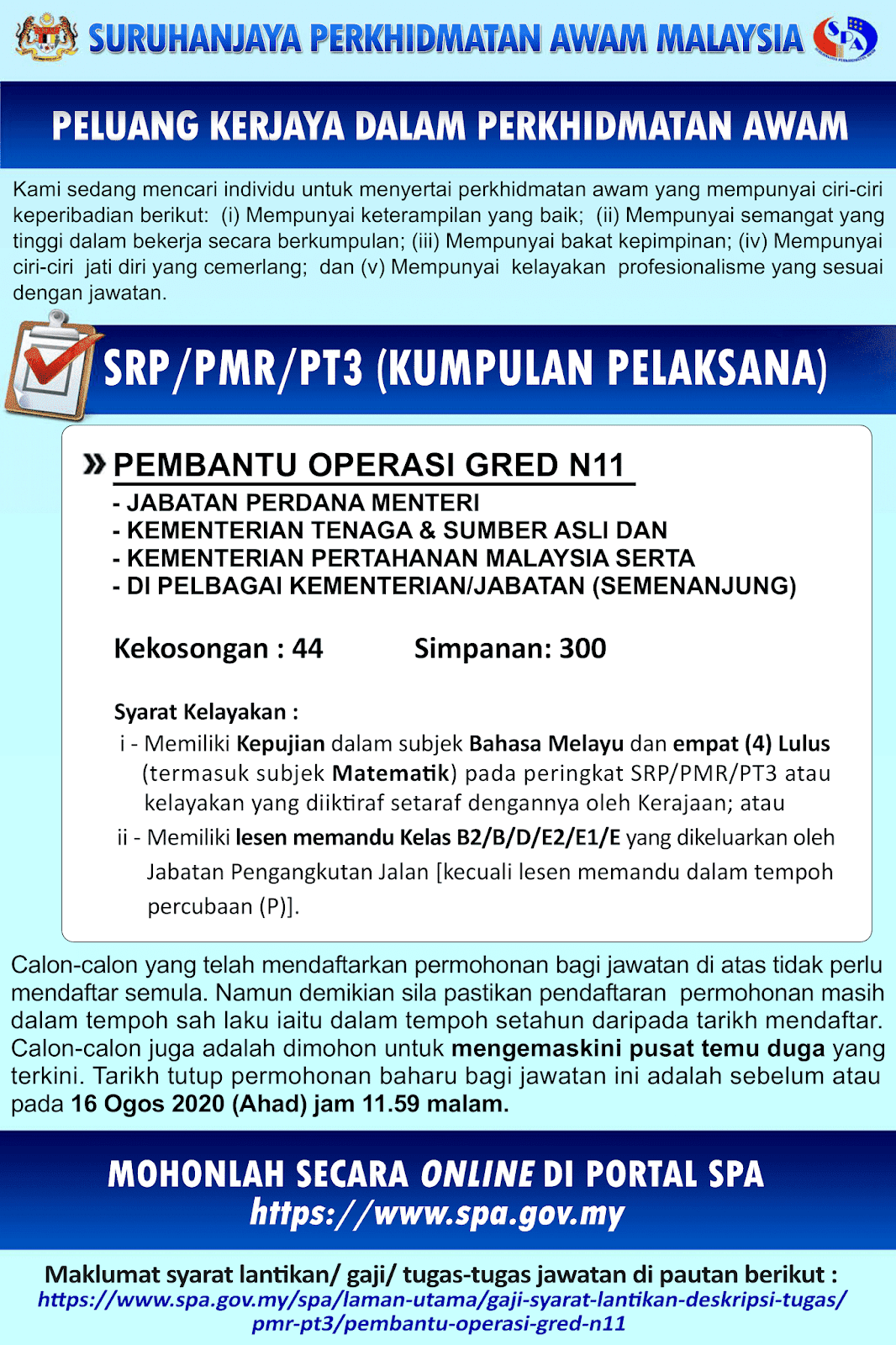 SURUHANJAYA PERKHIDMATAN AWAM MALAYSIA

SPA

PELUANG KERJAYA DALAM PERKHIDMATAN AWAM

Kami sedang mencari individu untuk menyertai perkhidmatan awam yang mempunyai ciri-ciri keperibadian berikut: (i) Mempunyai keterampilan yang baik; (ii) Mempunyai semangat yang tinggi dalam bekerja secara berkumpulan; (iii) Mempunyai bakat kepimpinan; (iv) Mempunyai ciri-ciri jati diri yang cemerlang; dan (v) Mempunyai kelayakan profesionalisme yang sesuai dengan jawatan.

SRP/PMR/PT3 (KUMPULAN PELAKSANA)

» PEMBANTU OPERASI GRED N11
- JABATAN PERDANA MENTERI
- KEMENTERIAN TENAGA & SUMBER ASLI DAN
- KEMENTERIAN PERTAHANAN MALAYSIA SERTA
- DI PELBAGAI KEMENTERIAN/JABATAN (SEMENANJUNG)

Kekosongan : 44 Simpanan: 300

Syarat Kelayakan :
i - Memiliki Kepujian dalam subjek Bahasa Melayu dan empat (4) Lulus (termasuk subjek Matematik) pada peringkat SRP/PMR/PT3 atau kelayakan yang diiktiraf setaraf dengannya oleh Kerajaan; atau
ii - Memiliki lesen memandu Kelas B2/B/D/E2/E1/E yang dikeluarkan oleh Jabatan Pengangkutan Jalan [kecuali lesen memandu dalam tempoh percubaan (P)].

Calon-calon yang telah mendaftarkan permohonan bagi jawatan di atas tidak perlu mendaftar semula. Namun demikian sila pastikan pendaftaran permohonan masih dalam tempoh sah laku iaitu dalam tempoh setahun daripada tarikh mendaftar. Calon-calon juga adalah dimohon untuk mengemaskini pusat temu duga yang terkini. Tarikh tutup permohonan baharu bagi jawatan ini adalah sebelum atau pada 16 Ogos 2020 (Ahad) jam 11.59 malam.

MOHONLAH SECARA ONLINE DI PORTAL SPA
https://www.spa.gov.my

Maklumat syarat lantikan/ gaji/ tugas-tugas jawatan di pautan berikut :
https://www.spa.gov.my/spa/laman-utama/gaji-syarat-lantikan-deskripsi-tugas/pmr-pt3/pembantu-operasi-gred-n11